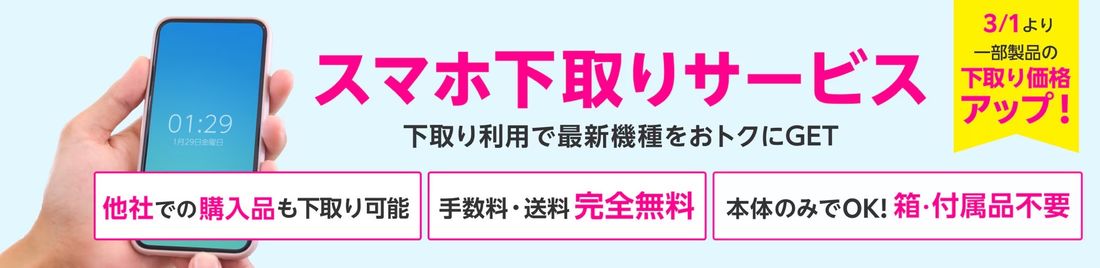 01:29
1月29日金曜日

スマホ下取りサービス

下取り利用で最新機種をおトクにGET

3/1より
一部製品の
下取り価格
アップ!

他社での購入品も下取り可能

手数料・送料 完全無料

本体のみでOK! 箱・付属品不要